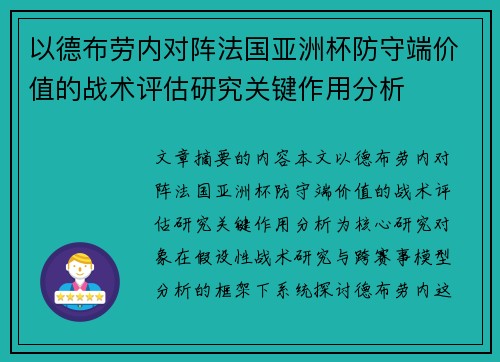 以德布劳内对阵法国亚洲杯防守端价值的战术评估研究关键作用分析

文章摘要的内容本文以德布劳内对阵法国亚洲杯防守端价值的战术评估研究关键作用分析为核心研究对象在假设性战术研究与跨赛事模型分析的框架下系统探讨德布劳内这